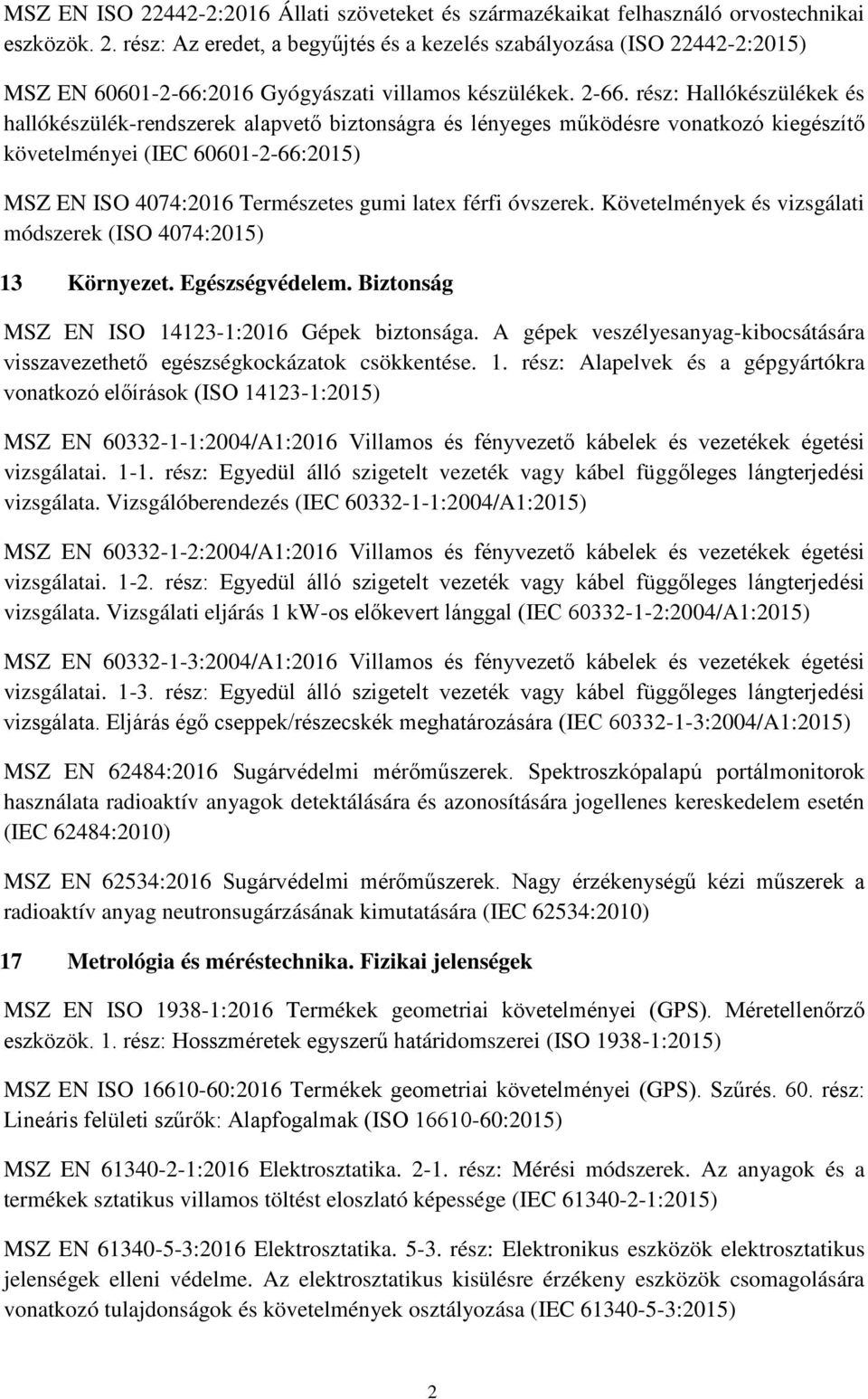 MSZ EN ISO 22442-2:2016 Állati szöveteket és származékaikat felhasználó orvostechnikai eszközök. 2. rész: Az eredet, a begyűjtés és a kezelés szabályozása (ISO 22442-2:2015)

MSZ EN 60601-2-66:2016 Gyógyászati villamos készülékek. 2-66. rész: Hallókészülékek és hallókészülék-rendszerek alapvető biztonságra és lényeges működésre vonatkozó kiegészítő követelményei (IEC 60601-2-66:2015)

MSZ EN ISO 4074:2016 Természetes gumi latex férfi óvszerek. Követelmények és vizsgálati módszerek (ISO 4074:2015)

13 Környezet. Egészségvédelem. Biztonság

MSZ EN ISO 14123-1:2016 Gépek biztonsága. A gépek veszélyesanyag-kibocsátására visszavezethető egészségkockázatok csökkentése. 1. rész: Alapelvek és a gépgyártókra vonatkozó előírások (ISO 14123-1:2015)

MSZ EN 60332-1-1:2004/A1:2016 Villamos és fényvezető kábelek és vezetékek égetési vizsgálatai. 1-1. rész: Egyedül álló szigetelt vezeték vagy kábel függőleges lángterjedési vizsgálata. Vizsgálóberendezés (IEC 60332-1-1:2004/A1:2015)

MSZ EN 60332-1-2:2004/A1:2016 Villamos és fényvezető kábelek és vezetékek égetési vizsgálatai. 1-2. rész: Egyedül álló szigetelt vezeték vagy kábel függőleges lángterjedési vizsgálata. Vizsgálati eljárás 1 kW-os előkevert lánggal (IEC 60332-1-2:2004/A1:2015)

MSZ EN 60332-1-3:2004/A1:2016 Villamos és fényvezető kábelek és vezetékek égetési vizsgálatai. 1-3. rész: Egyedül álló szigetelt vezeték vagy kábel függőleges lángterjedési vizsgálata. Eljárás égő cseppek/részecskék meghatározására (IEC 60332-1-3:2004/A1:2015)

MSZ EN 62484:2016 Sugárvédelmi mérőműszerek. Spektroszkópalapú portálmonitorok használata radioaktív anyagok detektálására és azonosítására jogellenes kereskedelem esetén (IEC 62484:2010)

MSZ EN 62534:2016 Sugárvédelmi mérőműszerek. Nagy érzékenységű kézi műszerek a radioaktív anyag neutronsugárzásának kimutatására (IEC 62534:2010)

17 Metrológia és méréstechnika. Fizikai jelenségek

MSZ EN ISO 1938-1:2016 Termékek geometriai követelményei (GPS). Méretellenőrző eszközök. 1. rész: Hosszméretek egyszerű határidomszerei (ISO 1938-1:2015)

MSZ EN ISO 16610-60:2016 Termékek geometriai követelményei (GPS). Szűrés. 60. rész: Lineáris felületi szűrők: Alapfogalmak (ISO 16610-60:2015)

MSZ EN 61340-2-1:2016 Elektrosztatika. 2-1. rész: Mérési módszerek. Az anyagok és a termékek sztatikus villamos töltést eloszlató képessége (IEC 61340-2-1:2015)

MSZ EN 61340-5-3:2016 Elektrosztatika. 5-3. rész: Elektronikus eszközök elektrosztatikus jelenségek elleni védelme. Az elektrosztatikus kisülésre érzékeny eszközök csomagolására vonatkozó tulajdonságok és követelmények osztályozása (IEC 61340-5-3:2015)

2